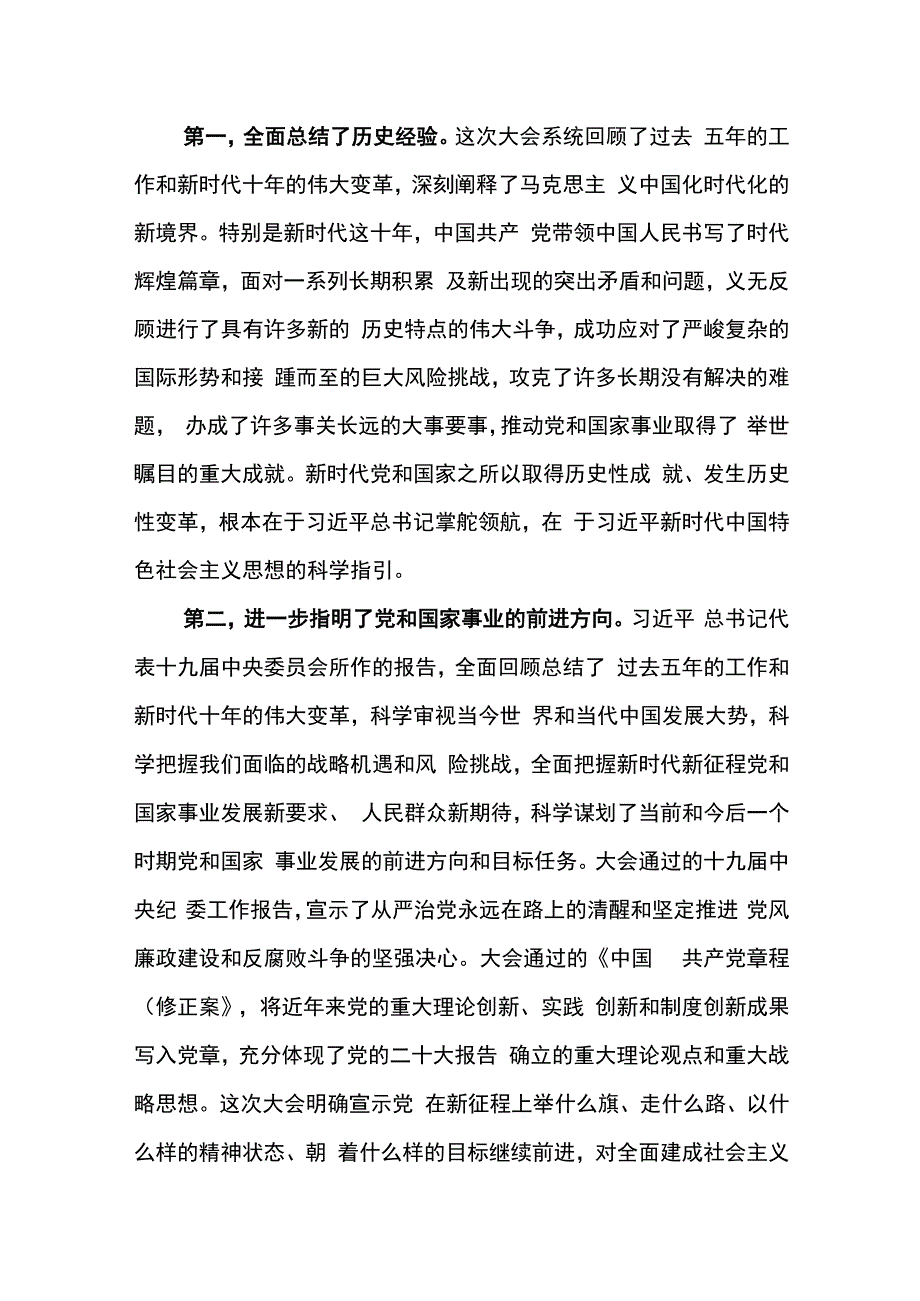 第一，全面总结了历史经验。这次大会系统回顾了过去 五年的工作和新时代十年的伟大变革，深刻阐释了马克思主 义中国化时代化的新境界。特别是新时代这十年，中国共产 党带领中国人民书写了时代辉煌篇章，面对一系列长期积累 及新出现的突出矛盾和问题，义无反顾进行了具有许多新的 历史特点的伟大斗争，成功应对了严峻复杂的国际形势和接 踵而至的巨大风险挑战，攻克了许多长期没有解决的难题， 办成了许多事关长远的大事要事，推动党和国家事业取得了 举世瞩目的重大成就。新时代党和国家之所以取得历史性成 就、发生历史性变革，根本在于习近平总书记掌舵领航，在 于习近平新时代中国特色社会主义思想的科学指引。

第二，进一步指明了党和国家事业的前进方向。习近平 总书记代表十九届中央委员会所作的报告，全面回顾总结了 过去五年的工作和新时代十年的伟大变革，科学审视当今世 界和当代中国发展大势，科学把握我们面临的战略机遇和风 险挑战，全面把握新时代新征程党和国家事业发展新要求、 人民群众新期待，科学谋划了当前和今后一个时期党和国家 事业发展的前进方向和目标任务。大会通过的十九届中央纪 委工作报告，宣示了从严治党永远在路上的清醒和坚定推进 党风廉政建设和反腐败斗争的坚强决心。大会通过的《中国 共产党章程（修正案》，将近年来党的重大理论创新、实践 创新和制度创新成果写入党章，充分体现了党的二十大报告 确立的重大理论观点和重大战略思想。这次大会明确宣示党 在新征程上举什么旗、走什么路、以什么样的精神状态、朝 着什么样的目标继续前进，对全面建成社会主义